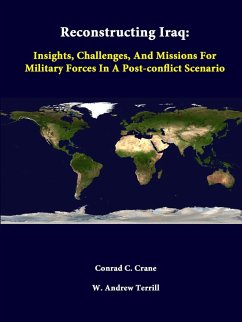 Reconstructing Iraq:

Insights, Challenges, And Missions For Military Forces In A Post-conflict Scenario

Conrad C. Crane

W. Andrew Terrill